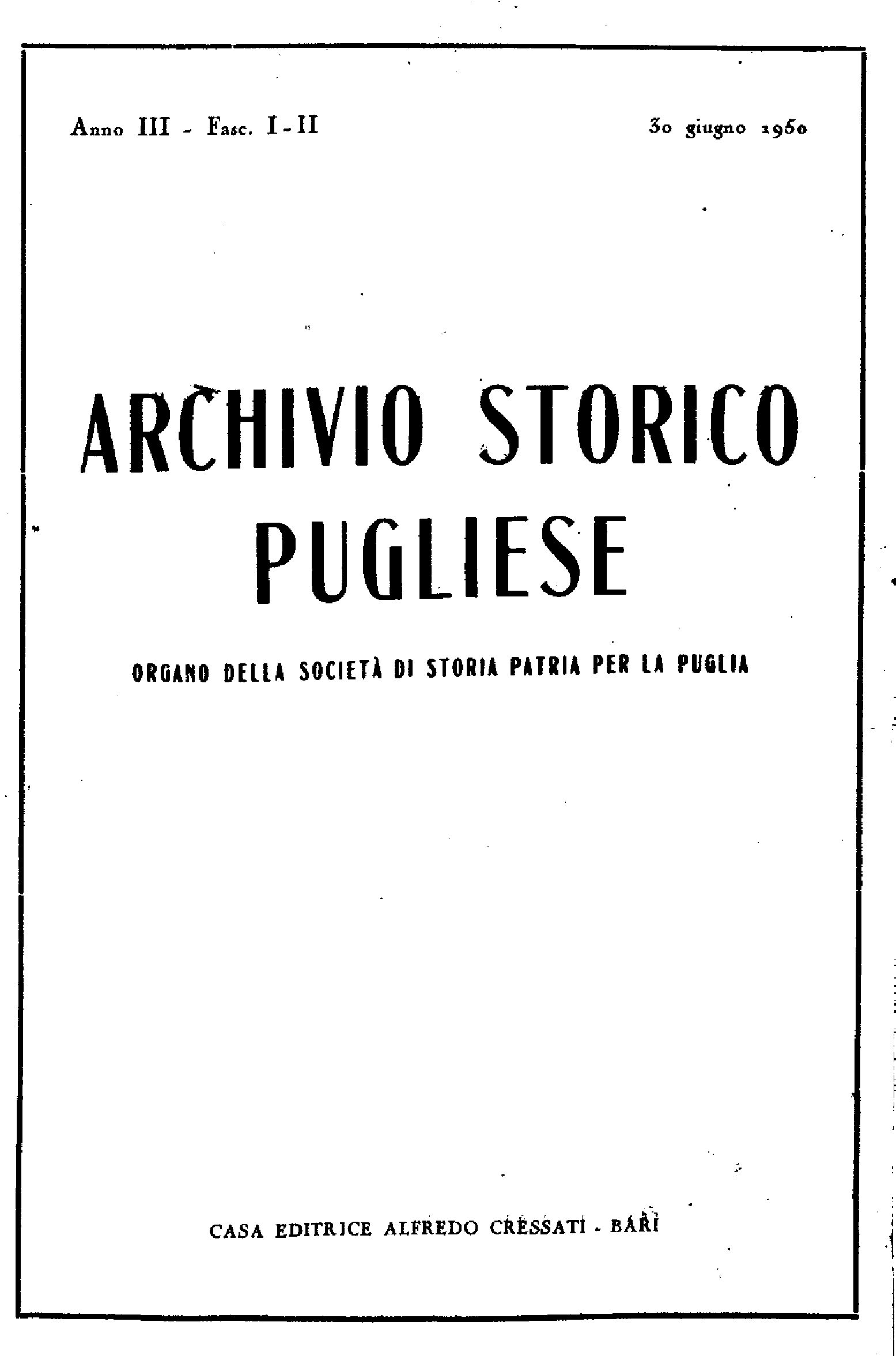 Anno III - Fasc. I-II

30 giugno 1950

ARCHIVIO STORICO PUGLIESE

ORGANO DELLA SOCIETÀ DI STORIA PATRIA PER LA PUGLIA

CASA EDITRICE ALFREDO CRESSATI - BARI